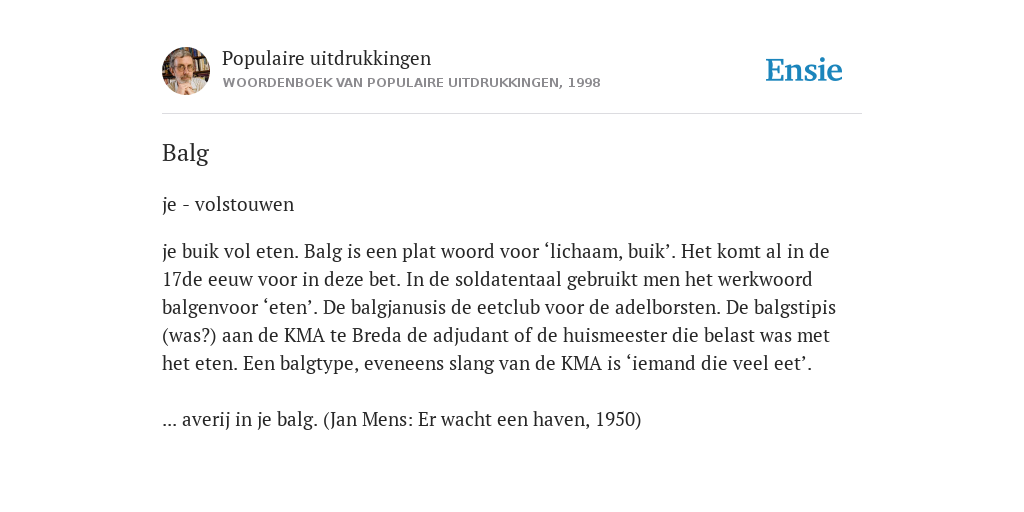 Populaire uitdrukkingen
WOORDENBOEK VAN POPULAIRE UITDRUKKINGEN, 1998

Ensie

Balg

je - volstouwen

je buik vol eten. Balg is een plat woord voor ‘lichaam, buik’. Het komt al in de 17de eeuw voor in deze bet. In de soldatentaal gebruikt men het werkwoord balgenvoor ‘eten’. De balgjanusis de eetclub voor de adelborsten. De balgstipis (was?) aan de KMA te Breda de adjudant of de huismeester die belast was met het eten. Een balgtype, eveneens slang van de KMA is ‘iemand die veel eet’.

... averij in je balg. (Jan Mens: Er wacht een haven, 1950)